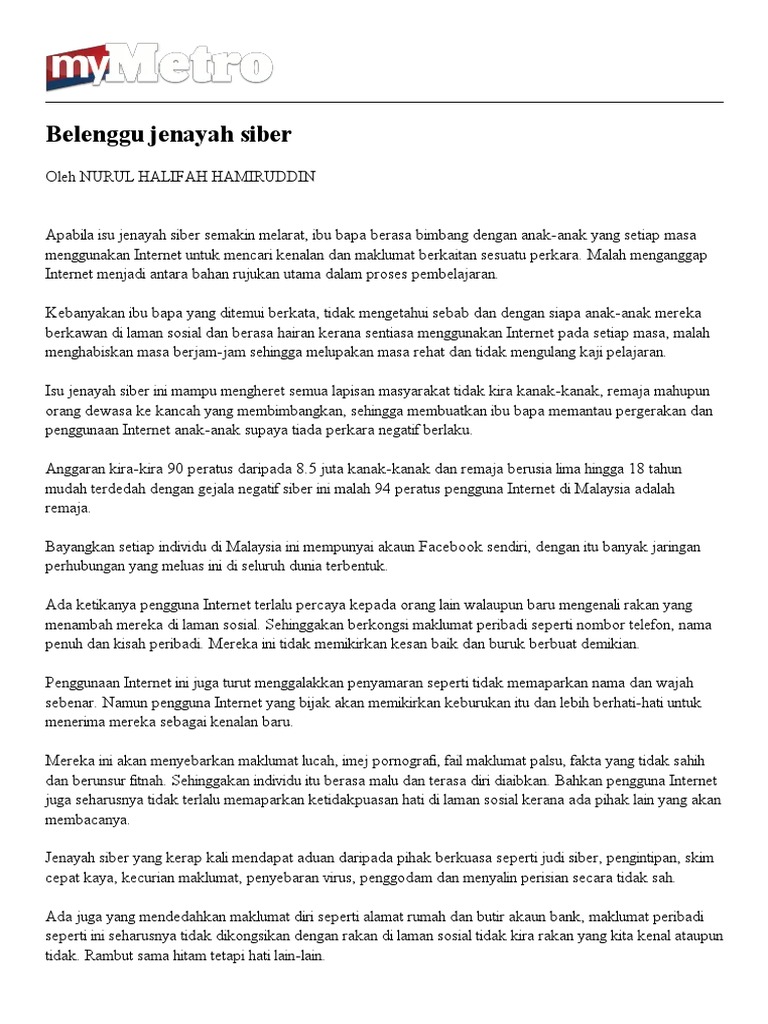 myMetro

Belenggu jenayah siber

Oleh NURUL HALIFAH HAMIRUDDIN

Apabila isu jenayah siber semakin melarat, ibu bapa berasa bimbang dengan anak-anak yang setiap masa menggunakan Internet untuk mencari kenalan dan maklumat berkaitan sesuatu perkara. Malah menganggap Internet menjadi antara bahan rujukan utama dalam proses pembelajaran.

Kebanyakan ibu bapa yang ditemui berkata, tidak mengetahui sebab dan dengan siapa anak-anak mereka berkawan di laman sosial dan berasa hairan kerana sentiasa menggunakan Internet pada setiap masa, malah menghabiskan masa berjam-jam sehingga melupakan masa rehat dan tidak mengulang kaji pelajaran.

Isu jenayah siber ini mampu mengheret semua lapisan masyarakat tidak kira kanak-kanak, remaja mahupun orang dewasa ke kancah yang membimbangkan, sehingga membuatkan ibu bapa memantau pergerakan dan penggunaan Internet anak-anak supaya tiada perkara negatif berlaku.

Anggaran kira-kira 90 peratus daripada 8.5 juta kanak-kanak dan remaja berusia lima hingga 18 tahun mudah terdedah dengan gejala negatif siber ini malah 94 peratus pengguna Internet di Malaysia adalah remaja.

Bayangkan setiap individu di Malaysia ini mempunyai akaun Facebook sendiri, dengan itu banyak jaringan perhubungan yang meluas ini di seluruh dunia terbentuk.

Ada ketikanya pengguna Internet terlalu percaya kepada orang lain walaupun baru mengenali rakan yang menambah mereka di laman sosial. Sehinggakan berkongsi maklumat peribadi seperti nombor telefon, nama penuh dan kisah peribadi. Mereka ini tidak memikirkan kesan baik dan buruk berbuat demikian.

Penggunaan Internet ini juga turut menggalakkan penyamaran seperti tidak memaparkan nama dan wajah sebenar. Namun pengguna Internet yang bijak akan memikirkan keburukan itu dan lebih berhati-hati untuk menerima mereka sebagai kenalan baru.

Mereka ini akan menyebarkan maklumat lucah, imej pornografi, fail maklumat palsu, fakta yang tidak sahih dan berunsur fitnah. Sehinggakan individu itu berasa malu dan terasa diri diaibkan. Bahkan pengguna Internet juga seharusnya tidak terlalu memaparkan ketidakpuasan hati di laman sosial kerana ada pihak lain yang akan membacanya.

Jenayah siber yang kerap kali mendapat aduan daripada pihak berkuasa seperti judi siber, pengintipan, skim cepat kaya, kecurian maklumat, penyebaran virus, penggodam dan menyalin perisian secara tidak sah.

Ada juga yang mendedahkan maklumat diri seperti alamat rumah dan butir akaun bank, maklumat peribadi seperti ini seharusnya tidak dikongsikan dengan rakan di laman sosial tidak kira rakan yang kita kenal ataupun tidak. Rambut sama hitam tetapi hati lain-lain.